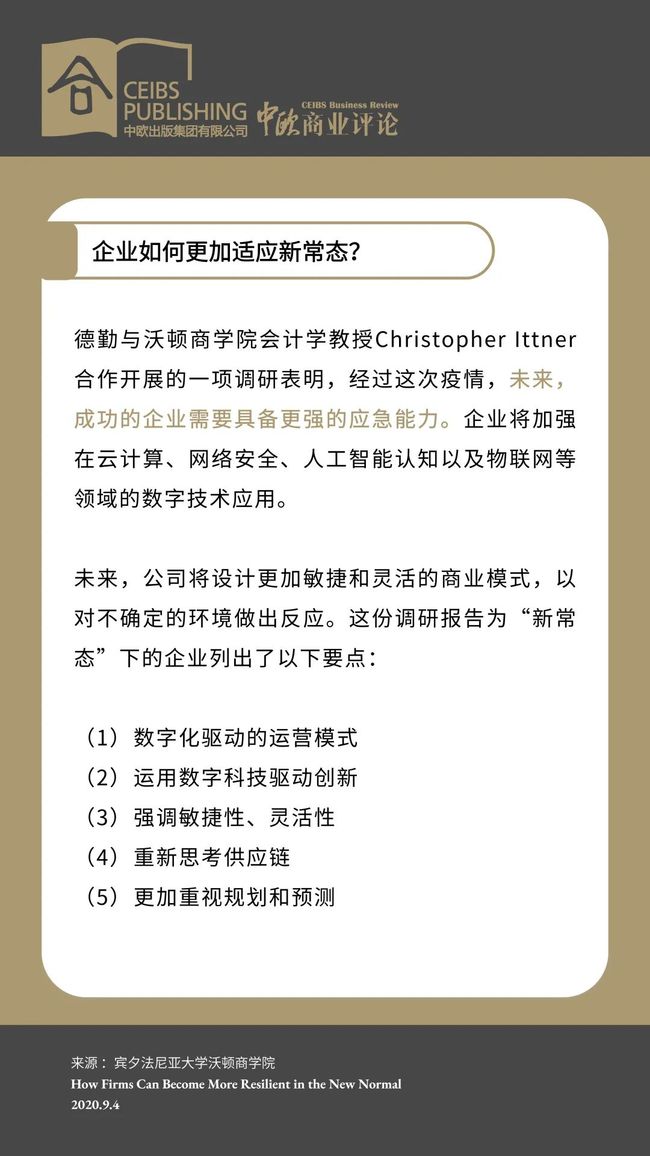 CEIBS PUBLISHING
中欧出版集团有限公司
CEIBS Business Review
中欧商业评论

企业如何更加适应新常态？

德勤与沃顿商学院会计学教授Christopher Ittner合作开展的一项调研表明，经过这次疫情，未来，成功的企业需要具备更强的应急能力。企业将加强在云计算、网络安全、人工智能认知以及物联网等领域的数字技术应用。

未来，公司将设计更加敏捷和灵活的商业模式，以对不确定的环境做出反应。这份调研报告为“新常态”下的企业列出了以下要点：

（1）数字化驱动的运营模式
（2）运用数字科技驱动创新
（3）强调敏捷性、灵活性
（4）重新思考供应链
（5）更加重视规划和预测

来源：宾夕法尼亚大学沃顿商学院
How Firms Can Become More Resilient in the New Normal
2020.9.4